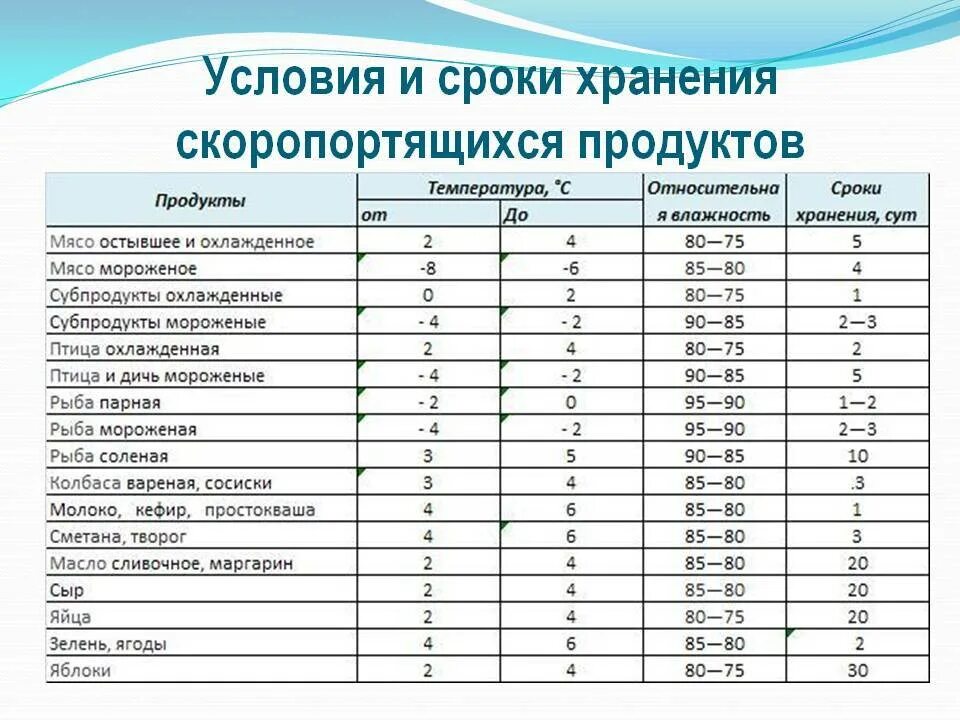 Условия и сроки хранения скоропортящихся продуктов

| Продукты | Температура, °С от | Температура, °С До | Относительная влажность | Сроки хранения, сут |
|---|---|---|---|---|
| Мясо остывшее и охлажденное | 2 | 4 | 80—75 | 5 |
| Мясо мороженое | -8 | -6 | 85—80 | 4 |
| Субпродукты охлажденные | 0 | 2 | 80—75 | 1 |
| Субпродукты мороженые | - 4 | - 2 | 90—85 | 2—3 |
| Птица охлажденная | 2 | 4 | 80—75 | 2 |
| Птица и дичь мороженые | - 4 | - 2 | 90—85 | 5 |
| Рыба парная | - 2 | 0 | 95—90 | 1—2 |
| Рыба мороженая | - 4 | - 2 | 95—90 | 2—3 |
| Рыба соленая | 3 | 5 | 90—85 | 10 |
| Колбаса вареная, сосиски | 3 | 4 | 85—80 | .3 |
| Молоко, кефир, простокваша | 4 | 6 | 85—80 | 1 |
| Сметана, творог | 4 | 6 | 85—80 | 3 |
| Масло сливочное, маргарин | 2 | 4 | 85—80 | 20 |
| Сыр | 2 | 4 | 85—80 | 20 |
| Яйца | 2 | 4 | 80—75 | 20 |
| Зелень, ягоды | 4 | 6 | 85—80 | 2 |
| Яблоки | 2 | 4 | 80—75 | 30 |